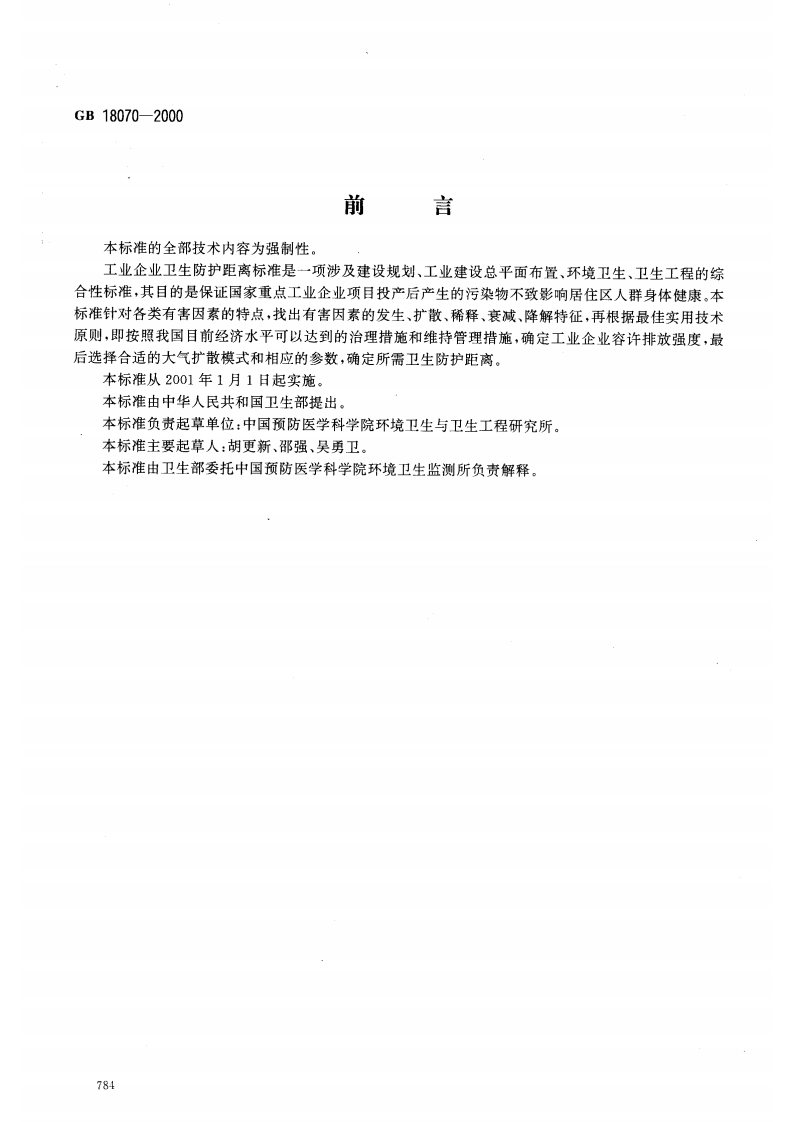 GB 18070—2000

前　言

本标准的全部技术内容为强制性。

工业企业卫生防护距离标准是一项涉及建设规划、工业建设总平面布置、环境卫生、卫生工程的综合性标准，其目的是保证国家重点工业企业项目投产后产生的污染物不致影响居住区人群身体健康。本标准针对各类有害因素的特点，找出有害因素的发生、扩散、稀释、衰减、降解特征，再根据最佳实用技术原则，即按照我国目前经济水平可以达到的治理措施和维持管理措施，确定工业企业容许排放强度，最后选择合适的大气扩散模式和相应的参数，确定所需卫生防护距离。

本标准从 2001 年 1 月 1 日起实施。

本标准由中华人民共和国卫生部提出。

本标准负责起草单位：中国预防医学科学院环境卫生与卫生工程研究所。

本标准主要起草人：胡更新、邵强、吴勇卫。

本标准由卫生部委托中国预防医学科学院环境卫生监测所负责解释。

784